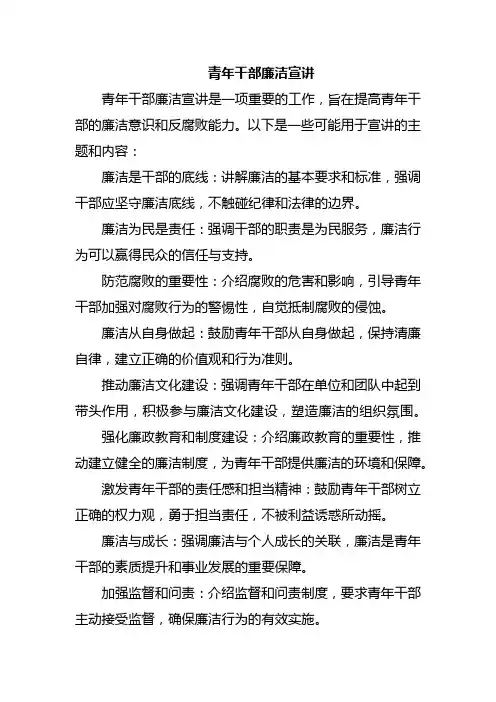 青年干部廉洁宣讲

青年干部廉洁宣讲是一项重要的工作，旨在提高青年干部的廉洁意识和反腐败能力。以下是一些可能用于宣讲的主题和内容：

廉洁是干部的底线：讲解廉洁的基本要求和标准，强调干部应坚守廉洁底线，不触碰纪律和法律的边界。

廉洁为民是责任：强调干部的职责是为民服务，廉洁行为可以赢得民众的信任与支持。

防范腐败的重要性：介绍腐败的危害和影响，引导青年干部加强对腐败行为的警惕性，自觉抵制腐败的侵蚀。

廉洁从自身做起：鼓励青年干部从自身做起，保持清廉自律，建立正确的价值观和行为准则。

推动廉洁文化建设：强调青年干部在单位和团队中起到带头作用，积极参与廉洁文化建设，塑造廉洁的组织氛围。

强化廉政教育和制度建设：介绍廉政教育的重要性，推动建立健全的廉洁制度，为青年干部提供廉洁的环境和保障。

激发青年干部的责任感和担当精神：鼓励青年干部树立正确的权力观，勇于担当责任，不被利益诱惑所动摇。

廉洁与成长：强调廉洁与个人成长的关联，廉洁是青年干部的素质提升和事业发展的重要保障。

加强监督和问责：介绍监督和问责制度，要求青年干部主动接受监督，确保廉洁行为的有效实施。